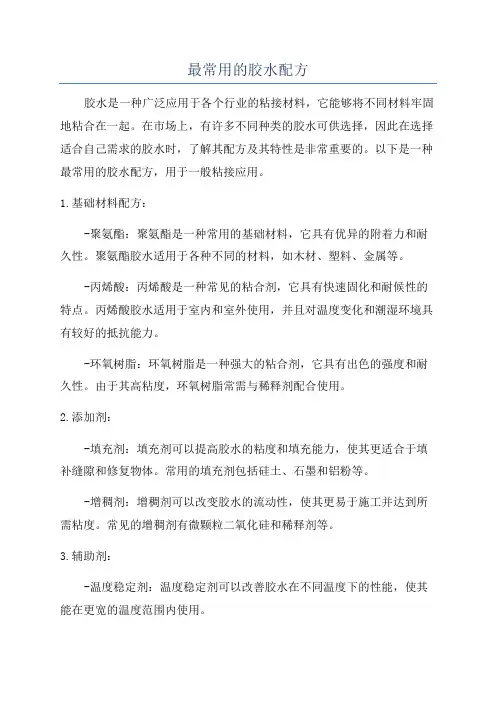 最常用的胶水配方

胶水是一种广泛应用于各个行业的粘接材料，它能够将不同材料牢固地粘合在一起。在市场上，有许多不同种类的胶水可供选择，因此在选择适合自己需求的胶水时，了解其配方及其特性是非常重要的。以下是一种最常用的胶水配方，用于一般粘接应用。

1.基础材料配方：

-聚氨酯：聚氨酯是一种常用的基础材料，它具有优异的附着力和耐久性。聚氨酯胶水适用于各种不同的材料，如木材、塑料、金属等。

-丙烯酸：丙烯酸是一种常见的粘合剂，它具有快速固化和耐候性的特点。丙烯酸胶水适用于室内和室外使用，并且对温度变化和潮湿环境具有较好的抵抗能力。

-环氧树脂：环氧树脂是一种强大的粘合剂，它具有出色的强度和耐久性。由于其高粘度，环氧树脂常需与稀释剂配合使用。

2.添加剂：

-填充剂：填充剂可以提高胶水的粘度和填充能力，使其更适合于填补缝隙和修复物体。常用的填充剂包括硅土、石墨和铝粉等。

-增稠剂：增稠剂可以改变胶水的流动性，使其更易于施工并达到所需粘度。常见的增稠剂有微颗粒二氧化硅和稀释剂等。

3.辅助剂：

-温度稳定剂：温度稳定剂可以改善胶水在不同温度下的性能，使其能在更宽的温度范围内使用。